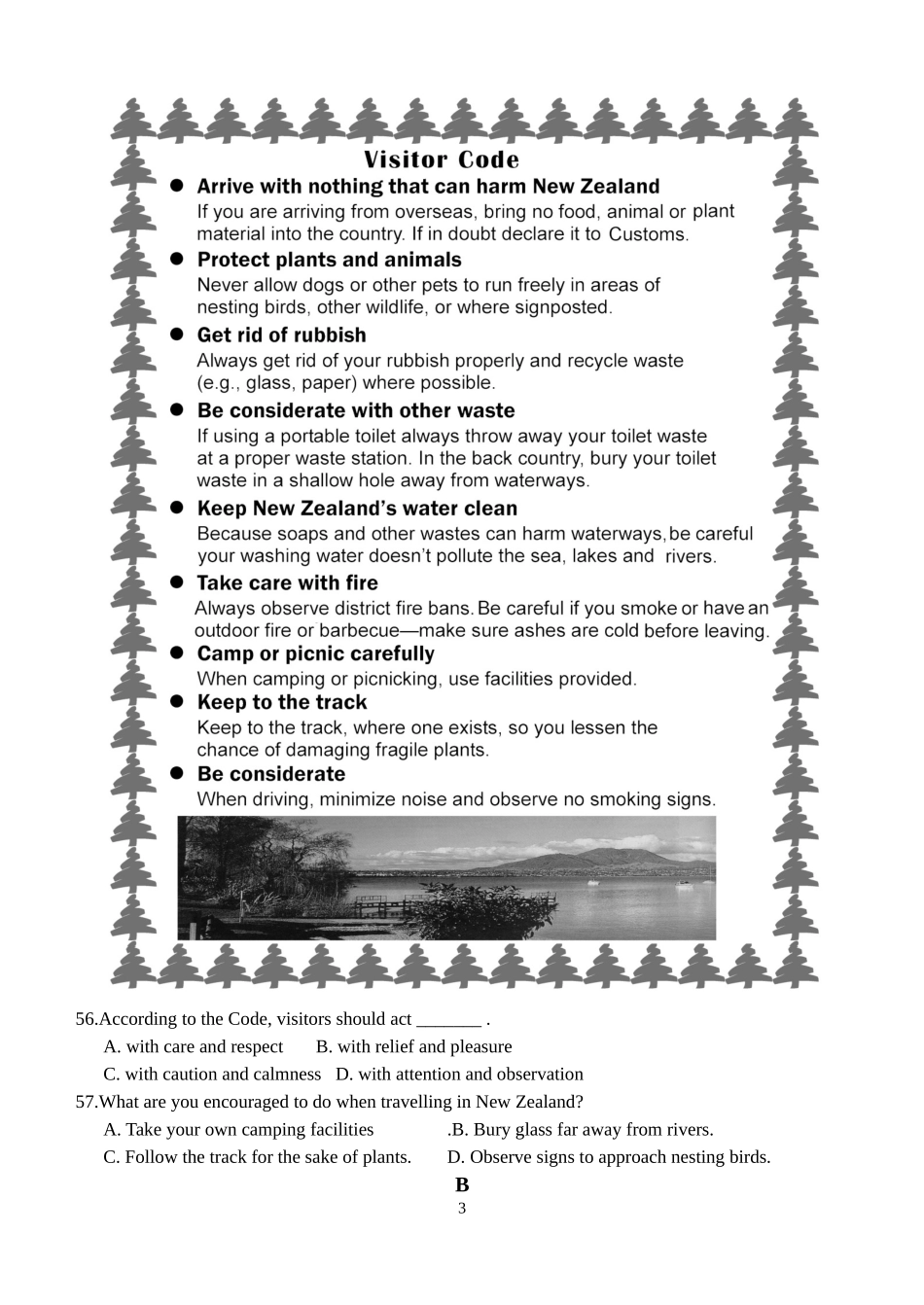 Visitor Code

● Arrive with nothing that can harm New Zealand
If you are arriving from overseas, bring no food, animal or plant material into the country. If in doubt declare it to Customs.

● Protect plants and animals
Never allow dogs or other pets to run freely in areas of nesting birds, other wildlife, or where signposted.

● Get rid of rubbish
Always get rid of your rubbish properly and recycle waste (e.g., glass, paper) where possible.

● Be considerate with other waste
If using a portable toilet always throw away your toilet waste at a proper waste station. In the back country, bury your toilet waste in a shallow hole away from waterways.

● Keep New Zealand's water clean
Because soaps and other wastes can harm waterways, be careful your washing water doesn't pollute the sea, lakes and rivers.

● Take care with fire
Always observe district fire bans. Be careful if you smoke or have an outdoor fire or barbecue—make sure ashes are cold before leaving.

● Camp or picnic carefully
When camping or picnicking, use facilities provided.

● Keep to the track
Keep to the track, where one exists, so you lessen the chance of damaging fragile plants.

● Be considerate
When driving, minimize noise and observe no smoking signs.

56.According to the Code, visitors should act _______ .
A. with care and respect B. with relief and pleasure
C. with caution and calmness D. with attention and observation
57.What are you encouraged to do when travelling in New Zealand?
A. Take your own camping facilities .B. Bury glass far away from rivers.
C. Follow the track for the sake of plants. D. Observe signs to approach nesting birds.

B

3